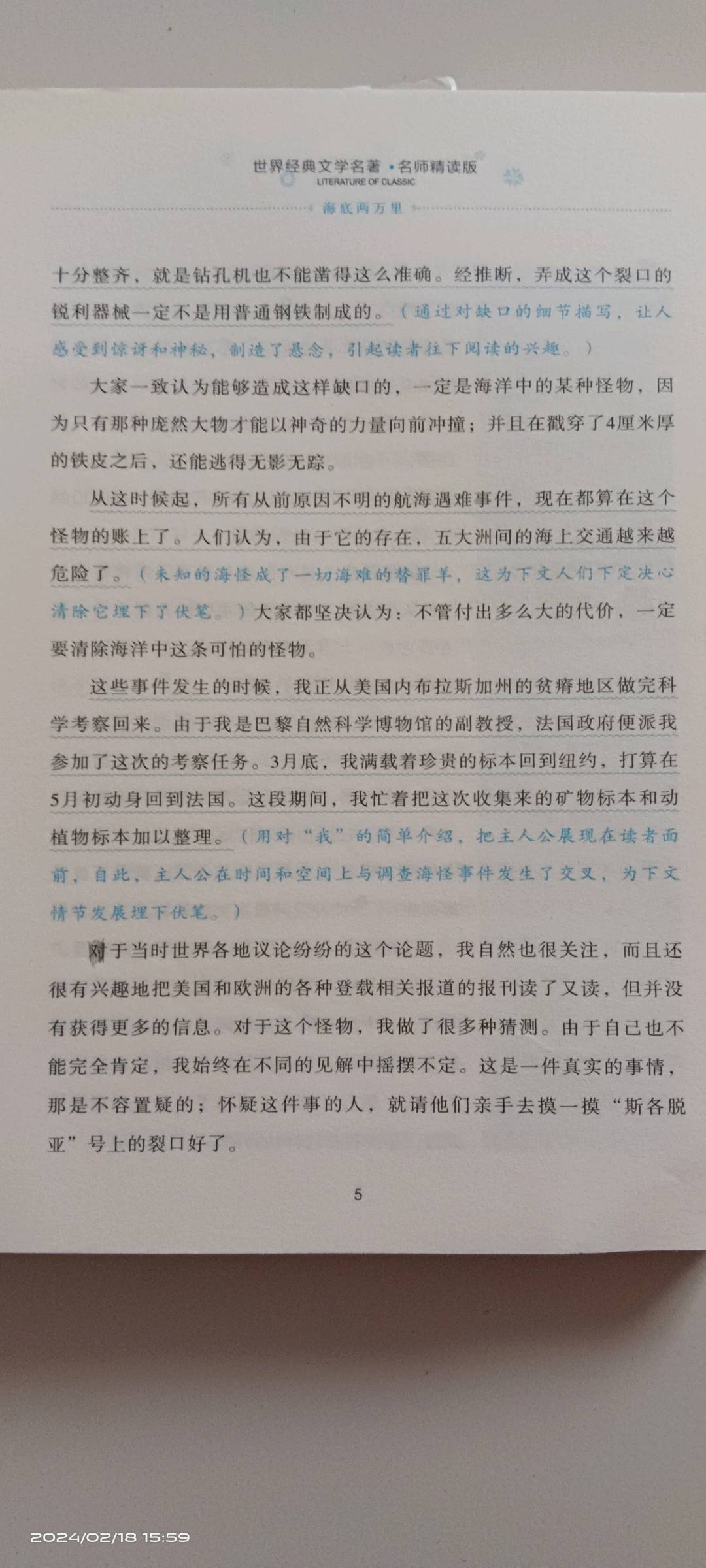 世界经典文学名著·名师精读版
LITERATURE OF CLASSIC
海底两万里

十分整齐，就是钻孔机也不能凿得这么准确。经推断，弄成这个裂口的锐利器械一定不是用普通钢铁制成的。（通过对缺口的细节描写，让人感受到惊讶和神秘，制造了悬念，引起读者往下阅读的兴趣。）

大家一致认为能够造成这样缺口的，一定是海洋中的某种怪物，因为只有那种庞然大物才能以神奇的力量向前冲撞；并且在戳穿了4厘米厚的铁皮之后，还能逃得无影无踪。

从这时候起，所有从前原因不明的航海遇难事件，现在都算在这个怪物的账上了。人们认为，由于它的存在，五大洲间的海上交通越来越危险了。（未知的海怪成了一切海难的替罪羊，这为下文人们下定决心清除它埋下了伏笔。）大家都坚决认为：不管付出多么大的代价，一定要清除海洋中这条可怕的怪物。

这些事件发生的时候，我正从美国内布拉斯加州的贫瘠地区做完科学考察回来。由于我是巴黎自然科学博物馆的副教授，法国政府便派我参加了这次的考察任务。3月底，我满载着珍贵的标本回到纽约，打算在5月初动身回到法国。这段期间，我忙着把这次收集来的矿物标本和动植物标本加以整理。（用对“我”的简单介绍，把主人公展现在读者面前，自此，主人公在时间和空间上与调查海怪事件发生了交叉，为下文情节发展埋下伏笔。）

对于当时世界各地议论纷纷的这个论题，我自然也很关注，而且还很有兴趣地把美国和欧洲的各种登载相关报道的报刊读了又读，但并没有获得更多的信息。对于这个怪物，我做了很多种猜测。由于自己也不能完全肯定，我始终在不同的见解中摇摆不定。这是一件真实的事情，那是不容置疑的；怀疑这件事的人，就请他们亲手去摸一摸“斯各脱亚”号上的裂口好了。

5

2024/02/18 15:59